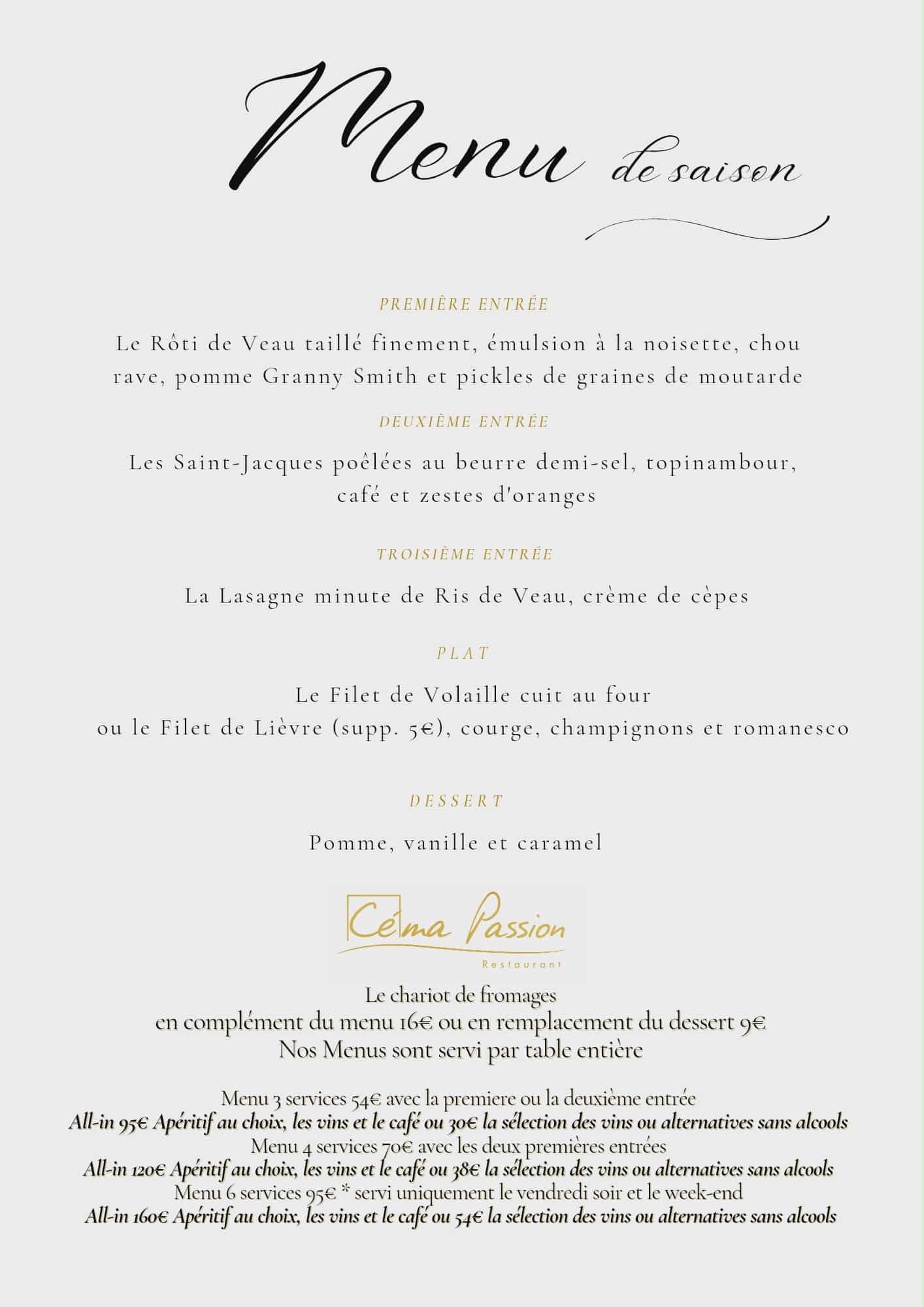 Menu de saison

PREMIÈRE ENTRÉE

Le Rôti de Veau taillé finement, émulsion à la noisette, chou rave, pomme Granny Smith et pickles de graines de moutarde

DEUXIÈME ENTRÉE

Les Saint-Jacques poêlées au beurre demi-sel, topinambour, café et zestes d'oranges

TROISIÈME ENTRÉE

La Lasagne minute de Ris de Veau, crème de cèpes

PLAT

Le Filet de Volaille cuit au four
ou le Filet de Lièvre (supp. 5€), courge, champignons et romanesco

DESSERT

Pomme, vanille et caramel

Céma Passion
Restaurant

Le chariot de fromages
en complément du menu 16€ ou en remplacement du dessert 9€
Nos Menus sont servi par table entière

Menu 3 services 54€ avec la premiere ou la deuxième entrée
All-in 95€ Apéritif au choix, les vins et le café ou 30€ la sélection des vins ou alternatives sans alcools
Menu 4 services 70€ avec les deux premières entrées
All-in 120€ Apéritif au choix, les vins et le café ou 38€ la sélection des vins ou alternatives sans alcools
Menu 6 services 95€ * servi uniquement le vendredi soir et le week-end
All-in 160€ Apéritif au choix, les vins et le café ou 54€ la sélection des vins ou alternatives sans alcools